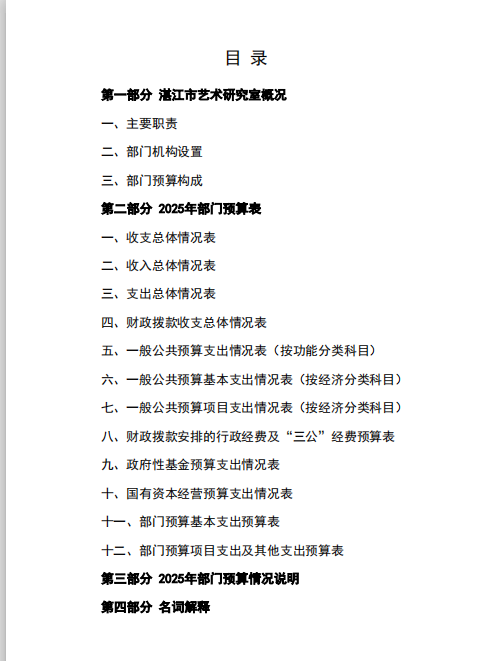 目 录

第一部分 湛江市艺术研究室概况

一、主要职责

二、部门机构设置

三、部门预算构成

第二部分 2025年部门预算表

一、收支总体情况表

二、收入总体情况表

三、支出总体情况表

四、财政拨款收支总体情况表

五、一般公共预算支出情况表（按功能分类科目）

六、一般公共预算基本支出情况表（按经济分类科目）

七、一般公共预算项目支出情况表（按经济分类科目）

八、财政拨款安排的行政经费及“三公”经费预算表

九、政府性基金预算支出情况表

十、国有资本经营预算支出情况表

十一、部门预算基本支出预算表

十二、部门预算项目支出及其他支出预算表

第三部分 2025年部门预算情况说明

第四部分 名词解释